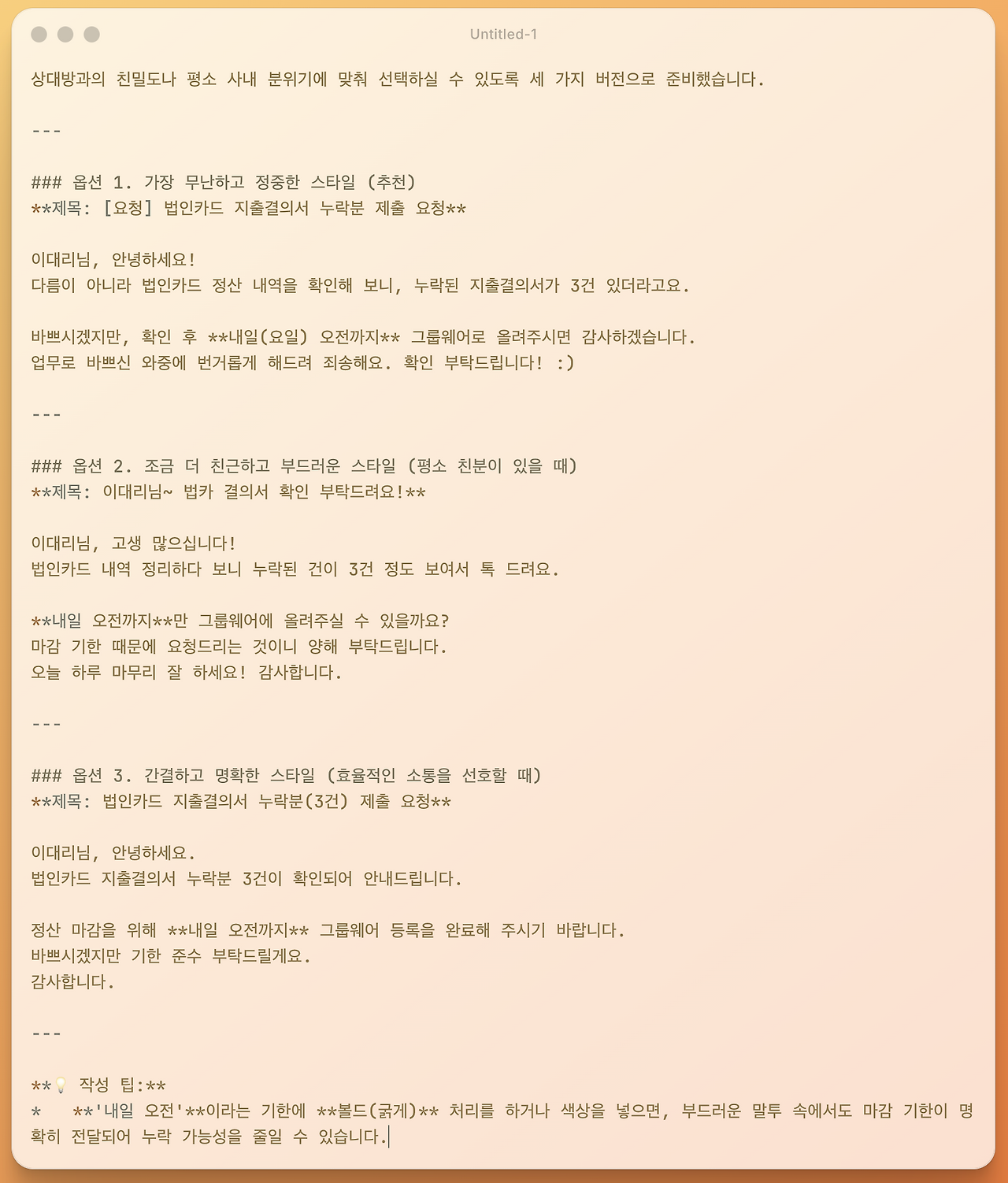 Untitled-1

상대방과의 친밀도나 평소 사내 분위기에 맞춰 선택하실 수 있도록 세 가지 버전으로 준비했습니다.

---

### 옵션 1. 가장 무난하고 정중한 스타일 (추천)
**제목: [요청] 법인카드 지출결의서 누락분 제출 요청**

이대리님, 안녕하세요!
다름이 아니라 법인카드 정산 내역을 확인해 보니, 누락된 지출결의서가 3건 있더라고요.

바쁘시겠지만, 확인 후 **내일(요일) 오전까지** 그룹웨어로 올려주시면 감사하겠습니다.
업무로 바쁘신 와중에 번거롭게 해드려 죄송해요. 확인 부탁드립니다! :)

---

### 옵션 2. 조금 더 친근하고 부드러운 스타일 (평소 친분이 있을 때)
**제목: 이대리님~ 법카 결의서 확인 부탁드려요!**

이대리님, 고생 많으십니다!
법인카드 내역 정리하다 보니 누락된 건이 3건 정도 보여서 톡 드려요.

**내일 오전까지**만 그룹웨어에 올려주실 수 있을까요?
마감 기한 때문에 요청드리는 것이니 양해 부탁드립니다.
오늘 하루 마무리 잘 하세요! 감사합니다.

---

### 옵션 3. 간결하고 명확한 스타일 (효율적인 소통을 선호할 때)
**제목: 법인카드 지출결의서 누락분(3건) 제출 요청**

이대리님, 안녕하세요.
법인카드 지출결의서 누락분 3건이 확인되어 안내드립니다.

정산 마감을 위해 **내일 오전까지** 그룹웨어 등록을 완료해 주시기 바랍니다.
바쁘시겠지만 기한 준수 부탁드릴게요.
감사합니다.

---

**💡 작성 팁:**
* **'내일 오전'**이라는 기한에 **볼드(굵게)** 처리를 하거나 색상을 넣으면, 부드러운 말투 속에서도 마감 기한이 명확히 전달되어 누락 가능성을 줄일 수 있습니다.